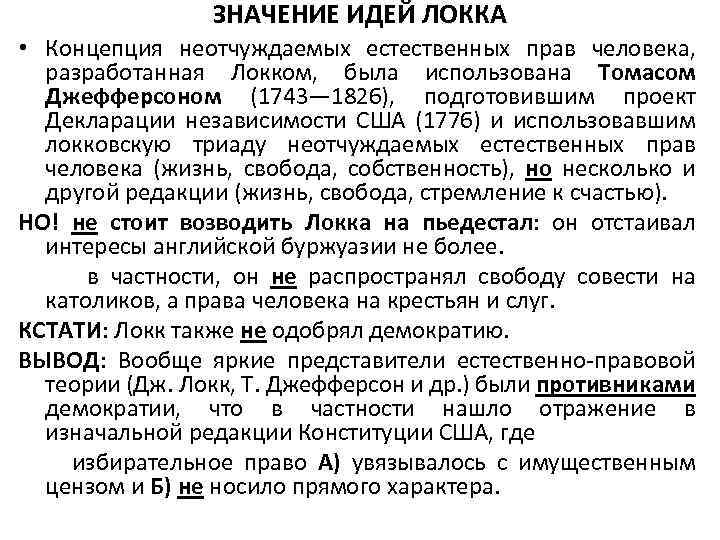 ЗНАЧЕНИЕ ИДЕЙ ЛОККА

• Концепция неотчуждаемых естественных прав человека, разработанная Локком, была использована Томасом Джефферсоном (1743—1826), подготовившим проект Декларации независимости США (1776) и использовавшим локковскую триаду неотчуждаемых естественных прав человека (жизнь, свобода, собственность), но несколько и другой редакции (жизнь, свобода, стремление к счастью).

НО! не стоит возводить Локка на пьедестал: он отстаивал интересы английской буржуазии не более.

в частности, он не распространял свободу совести на католиков, а права человека на крестьян и слуг.

КСТАТИ: Локк также не одобрял демократию.

ВЫВОД: Вообще яркие представители естественно-правовой теории (Дж. Локк, Т. Джефферсон и др.) были противниками демократии, что в частности нашло отражение в изначальной редакции Конституции США, где

избирательное право А) увязывалось с имущественным цензом и Б) не носило прямого характера.